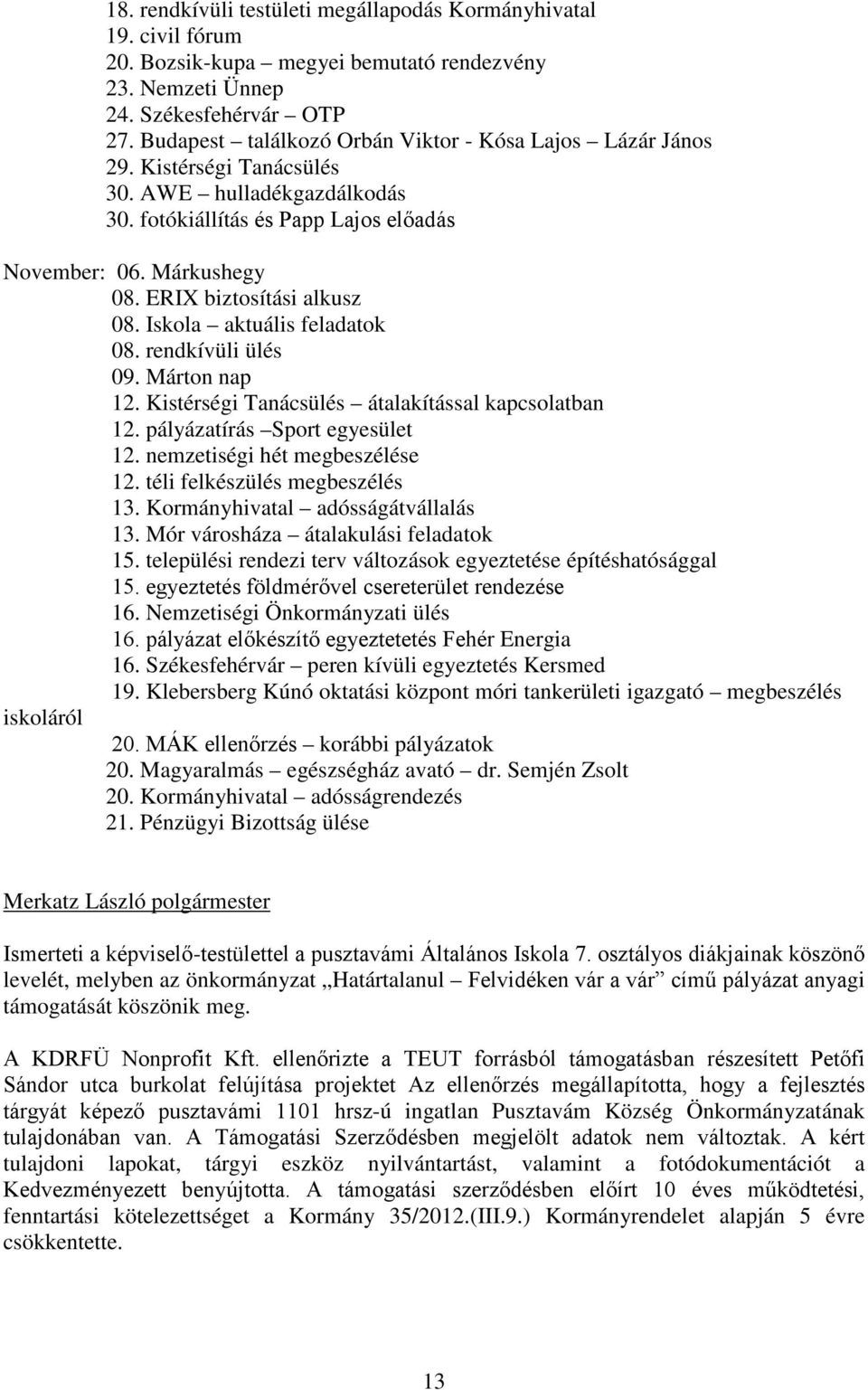 18. rendkívüli testületi megállapodás Kormányhivatal
19. civil fórum
20. Bozsik-kupa – megyei bemutató rendezvény
23. Nemzeti Ünnep
24. Székesfehérvár – OTP
27. Budapest – találkozó Orbán Viktor - Kósa Lajos – Lázár János
29. Kistérségi Tanácsülés
30. AWE – hulladékgazdálkodás
30. fotókiállítás és Papp Lajos előadás

November: 06. Márkushegy
08. ERIX biztosítási alkusz
08. Iskola – aktuális feladatok
08. rendkívüli ülés
09. Márton nap
12. Kistérségi Tanácsülés – átalakítással kapcsolatban
12. pályázatírás –Sport egyesület
12. nemzetiségi hét megbeszélése
12. téli felkészülés megbeszélés
13. Kormányhivatal – adósságátvállalás
13. Mór városháza – átalakulási feladatok
15. települési rendezi terv változások egyeztetése építéshatósággal
15. egyeztetés földmérővel csereterület rendezése
16. Nemzetiségi Önkormányzati ülés
16. pályázat előkészítő egyeztetetés Fehér Energia
16. Székesfehérvár – peren kívüli egyeztetés Kersmed
19. Klebersberg Kúnó oktatási központ móri tankerületi igazgató – megbeszélés iskoláról
20. MÁK ellenőrzés – korábbi pályázatok
20. Magyaralmás – egészségház avató – dr. Semjén Zsolt
20. Kormányhivatal – adósságrendezés
21. Pénzügyi Bizottság ülése

Merkatz László polgármester

Ismerteti a képviselő-testülettel a pusztavámi Általános Iskola 7. osztályos diákjainak köszönő levelét, melyben az önkormányzat „Határtalanul – Felvidéken vár a vár” című pályázat anyagi támogatását köszönik meg.

A KDRFÜ Nonprofit Kft. ellenőrizte a TEUT forrásból támogatásban részesített Petőfi Sándor utca burkolat felújítása projektet Az ellenőrzés megállapította, hogy a fejlesztés tárgyát képező pusztavámi 1101 hrsz-ú ingatlan Pusztavám Község Önkormányzatának tulajdonában van. A Támogatási Szerződésben megjelölt adatok nem változtak. A kért tulajdoni lapokat, tárgyi eszköz nyilvántartást, valamint a fotódokumentációt a Kedvezményezett benyújtotta. A támogatási szerződésben előírt 10 éves működtetési, fenntartási kötelezettséget a Kormány 35/2012.(III.9.) Kormányrendelet alapján 5 évre csökkentette.

13